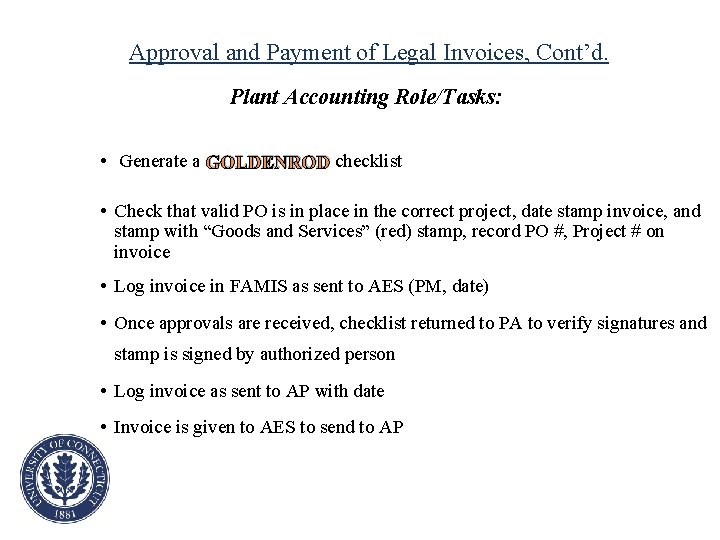 Approval and Payment of Legal Invoices, Cont'd.

Plant Accounting Role/Tasks:

• Generate a GOLDENROD checklist

• Check that valid PO is in place in the correct project, date stamp invoice, and stamp with "Goods and Services" (red) stamp, record PO #, Project # on invoice

• Log invoice in FAMIS as sent to AES (PM, date)

• Once approvals are received, checklist returned to PA to verify signatures and stamp is signed by authorized person

• Log invoice as sent to AP with date

• Invoice is given to AES to send to AP

UNIVERSITY OF CONNECTICUT
1881